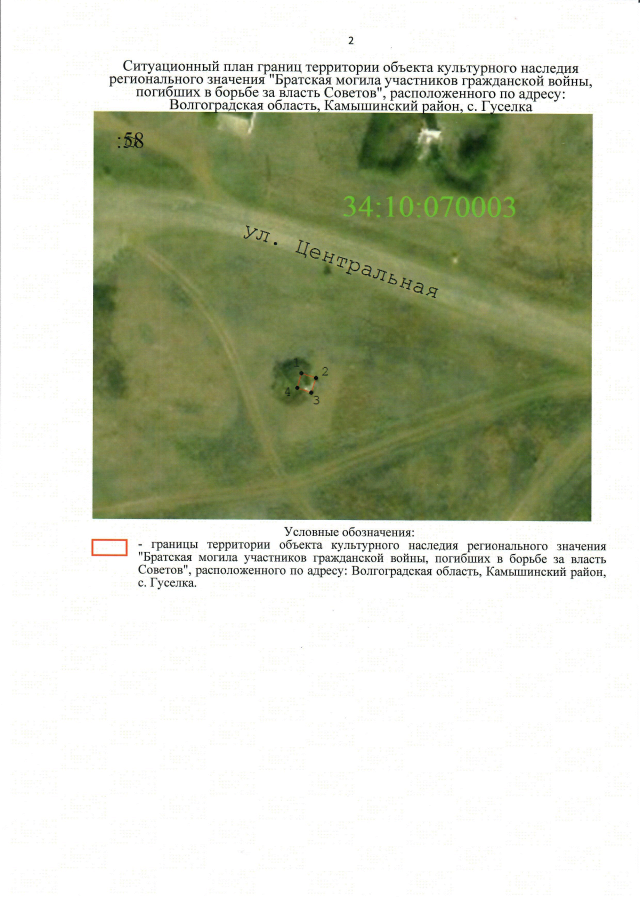 2

Ситуационный план границ территории объекта культурного наследия регионального значения "Братская могила участников гражданской войны, погибших в борьбе за власть Советов", расположенного по адресу: Волгоградская область, Камышинский район, с. Гуселка

:58

34:10:070003

ул. Центральная

1
2
3
4

Условные обозначения:
- границы территории объекта культурного наследия регионального значения "Братская могила участников гражданской войны, погибших в борьбе за власть Советов", расположенного по адресу: Волгоградская область, Камышинский район, с. Гуселка.